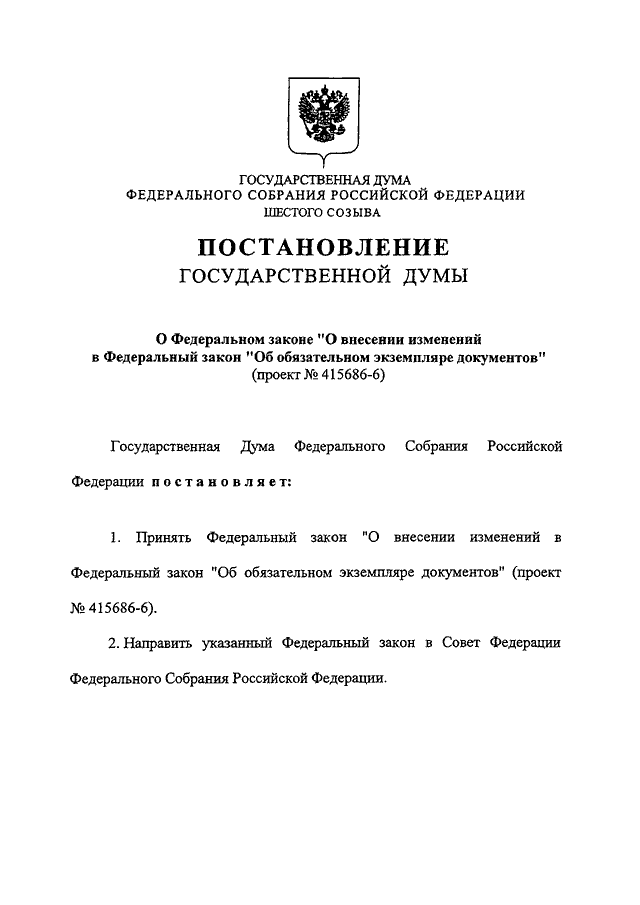 ГОСУДАРСТВЕННАЯ ДУМА
ФЕДЕРАЛЬНОГО СОБРАНИЯ РОССИЙСКОЙ ФЕДЕРАЦИИ
ШЕСТОГО СОЗЫВА

ПОСТАНОВЛЕНИЕ
ГОСУДАРСТВЕННОЙ ДУМЫ

О Федеральном законе "О внесении изменений в Федеральный закон "Об обязательном экземпляре документов" (проект № 415686-6)

Государственная Дума Федерального Собрания Российской Федерации постановляет:

1. Принять Федеральный закон "О внесении изменений в Федеральный закон "Об обязательном экземпляре документов" (проект № 415686-6).

2. Направить указанный Федеральный закон в Совет Федерации Федерального Собрания Российской Федерации.